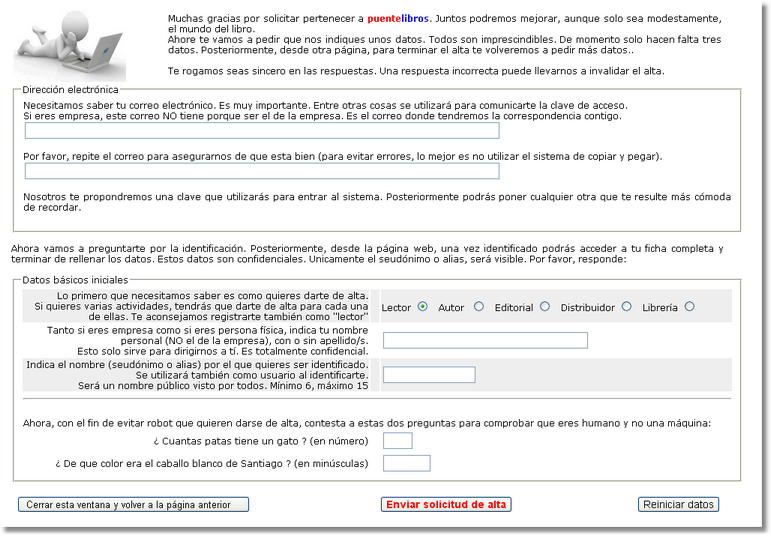 Muchas gracias por solicitar pertenecer a puentelibros. Juntos podremos mejorar, aunque solo sea modestamente, el mundo del libro.
Ahore te vamos a pedir que nos indiques unos datos. Todos son imprescindibles. De momento solo hacen falta tres datos. Posteriormente, desde otra página, para terminar el alta te volveremos a pedir más datos..

Te rogamos seas sincero en las respuestas. Una respuesta incorrecta puede llevarnos a invalidar el alta.

Dirección electrónica

Necesitamos saber tu correo electrónico. Es muy importante. Entre otras cosas se utilizará para comunicarte la clave de acceso.
Si eres empresa, este correo NO tiene porque ser el de la empresa. Es el correo donde tendremos la correspondencia contigo.

Por favor, repite el correo para asegurarnos de que esta bien (para evitar errores, lo mejor es no utilizar el sistema de copiar y pegar).

Nosotros te propondremos una clave que utilizarás para entrar al sistema. Posteriormente podrás poner cualquier otra que te resulte más cómoda de recordar.

Ahora vamos a preguntarte por la identificación. Posteriormente, desde la página web, una vez identificado podrás acceder a tu ficha completa y terminar de rellenar los datos. Estos datos son confidenciales. Unicamente el seudónimo o alias, será visible. Por favor, responde:

Datos básicos iniciales

Lo primero que necesitamos saber es como quieres darte de alta. Si quieres varias actividades, tendrás que darte de alta para cada una de ellas. Te aconsejamos registrarte también como "lector"

Lector Autor Editorial Distribuidor Librería

Tanto si eres empresa como si eres persona física, indica tu nombre personal (NO el de la empresa), con o sin apellido/s. Esto solo sirve para dirigirnos a tí. Es totalmente confidencial.

Indica el nombre (seudónimo o alias) por el que quieres ser identificado. Se utilizará también como usuario al identificarte. Será un nombre público visto por todos. Mínimo 6, máximo 15

Ahora, con el fin de evitar robot que quieren darse de alta, contesta a estas dos preguntas para comprobar que eres humano y no una máquina:

¿ Cuantas patas tiene un gato ? (en número)

¿ De que color era el caballo blanco de Santiago ? (en minúsculas)

Cerrar esta ventana y volver a la página anterior

Enviar solicitud de alta

Reiniciar datos